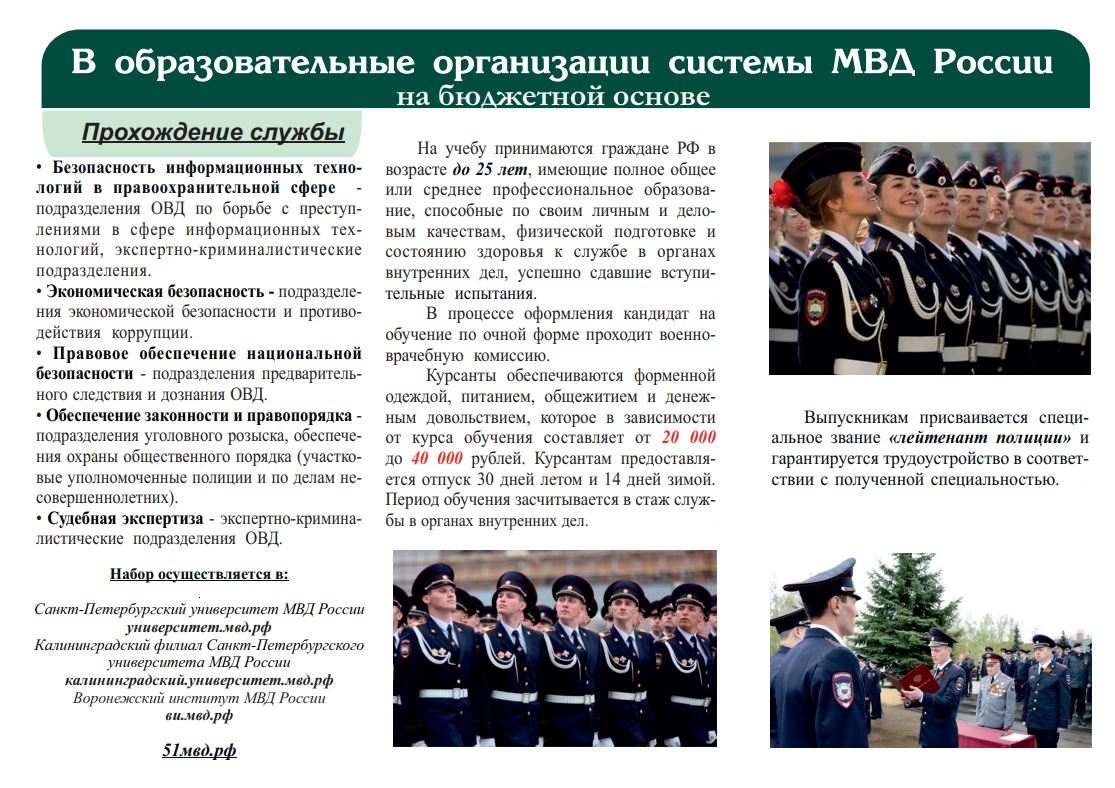 В образовательные организации системы МВД России
на бюджетной основе

Прохождение службы

• Безопасность информационных технологий в правоохранительной сфере - подразделения ОВД по борьбе с преступлениями в сфере информационных технологий, экспертно-криминалистические подразделения.
• Экономическая безопасность - подразделения экономической безопасности и противодействия коррупции.
• Правовое обеспечение национальной безопасности - подразделения предварительного следствия и дознания ОВД.
• Обеспечение законности и правопорядка - подразделения уголовного розыска, обеспечения охраны общественного порядка (участковые уполномоченные полиции и по делам несовершеннолетних).
• Судебная экспертиза - экспертно-криминалистические подразделения ОВД.

Набор осуществляется в:

Санкт-Петербургский университет МВД России
университет.мвд.рф
Калининградский филиал Санкт-Петербургского университета МВД России
калининградский.университет.мвд.рф
Воронежский институт МВД России
ви.мвд.рф

51мвд.рф

На учебу принимаются граждане РФ в возрасте до 25 лет, имеющие полное общее или среднее профессиональное образование, способные по своим личным и деловым качествам, физической подготовке и состоянию здоровья к службе в органах внутренних дел, успешно сдавшие вступительные испытания.

В процессе оформления кандидат на обучение по очной форме проходит военно-врачебную комиссию.

Курсанты обеспечиваются форменной одеждой, питанием, общежитием и денежным довольствием, которое в зависимости от курса обучения составляет от 20 000 до 40 000 рублей. Курсантам предоставляется отпуск 30 дней летом и 14 дней зимой. Период обучения засчитывается в стаж службы в органах внутренних дел.

Выпускникам присваивается специальное звание «лейтенант полиции» и гарантируется трудоустройство в соответствии с полученной специальностью.